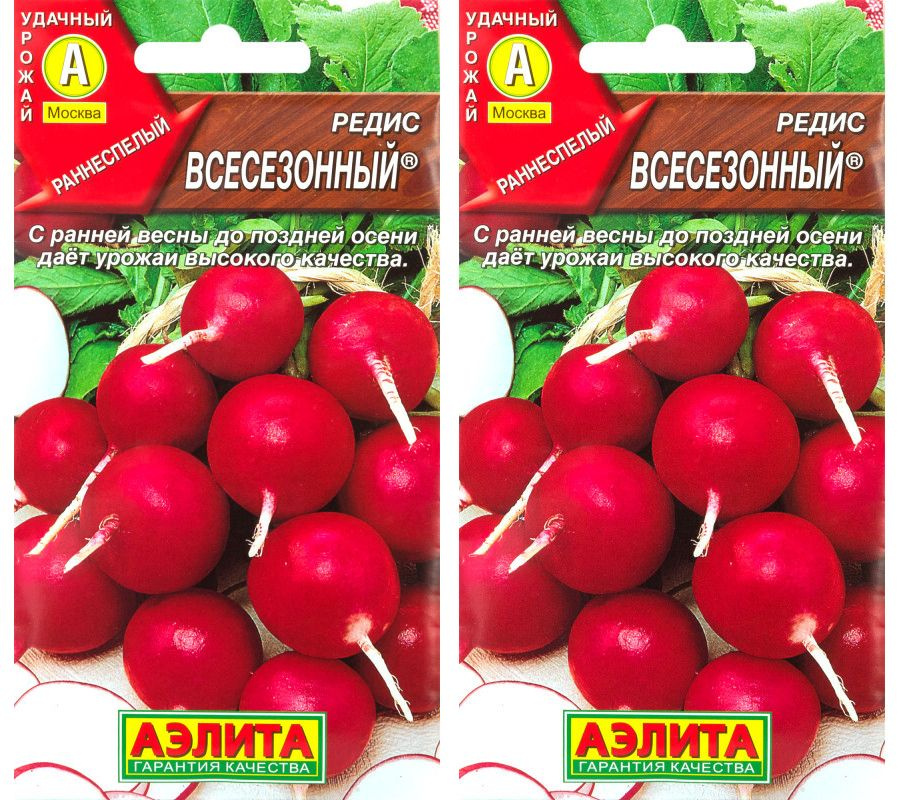 УДАЧНЫЙ УРОЖАЙ
А
Москва
РАННЕСПЕЛЫЙ
РЕДИС
ВСЕСЕЗОННЫЙ®
С ранней весны до поздней осени даёт урожаи высокого качества.
АЭЛИТА
ГАРАНТИЯ КАЧЕСТВА

УДАЧНЫЙ УРОЖАЙ
А
Москва
РАННЕСПЕЛЫЙ
РЕДИС
ВСЕСЕЗОННЫЙ®
С ранней весны до поздней осени даёт урожаи высокого качества.
АЭЛИТА
ГАРАНТИЯ КАЧЕСТВА